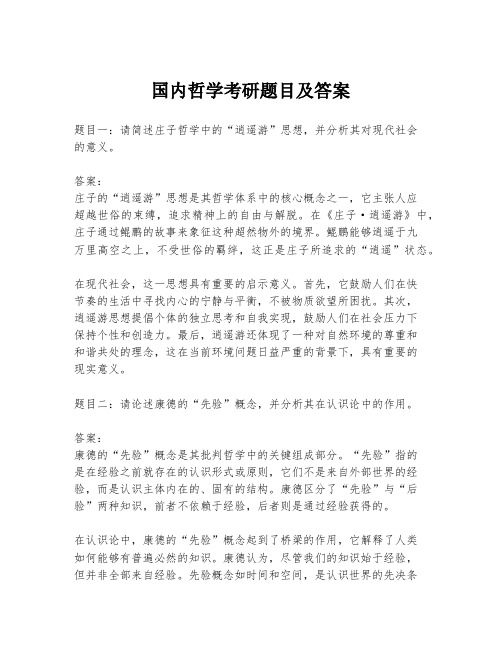 国内哲学考研题目及答案

题目一：请简述庄子哲学中的“逍遥游”思想，并分析其对现代社会的意义。

答案：
庄子的“逍遥游”思想是其哲学体系中的核心概念之一，它主张人应超越世俗的束缚，追求精神上的自由与解脱。在《庄子·逍遥游》中，庄子通过鲲鹏的故事来象征这种超然物外的境界。鲲鹏能够逍遥于九万里高空之上，不受世俗的羁绊，这正是庄子所追求的“逍遥”状态。

在现代社会，这一思想具有重要的启示意义。首先，它鼓励人们在快节奏的生活中寻找内心的宁静与平衡，不被物质欲望所困扰。其次，逍遥游思想提倡个体的独立思考和自我实现，鼓励人们在社会压力下保持个性和创造力。最后，逍遥游还体现了一种对自然环境的尊重和和谐共处的理念，这在当前环境问题日益严重的背景下，具有重要的现实意义。

题目二：请论述康德的“先验”概念，并分析其在认识论中的作用。

答案：
康德的“先验”概念是其批判哲学中的关键组成部分。“先验”指的是在经验之前就存在的认识形式或原则，它们不是来自外部世界的经验，而是认识主体内在的、固有的结构。康德区分了“先验”与“后验”两种知识，前者不依赖于经验，后者则是通过经验获得的。

在认识论中，康德的“先验”概念起到了桥梁的作用，它解释了人类如何能够有普遍必然的知识。康德认为，尽管我们的知识始于经验，但并非全部来自经验。先验概念如时间和空间，是认识世界的先决条